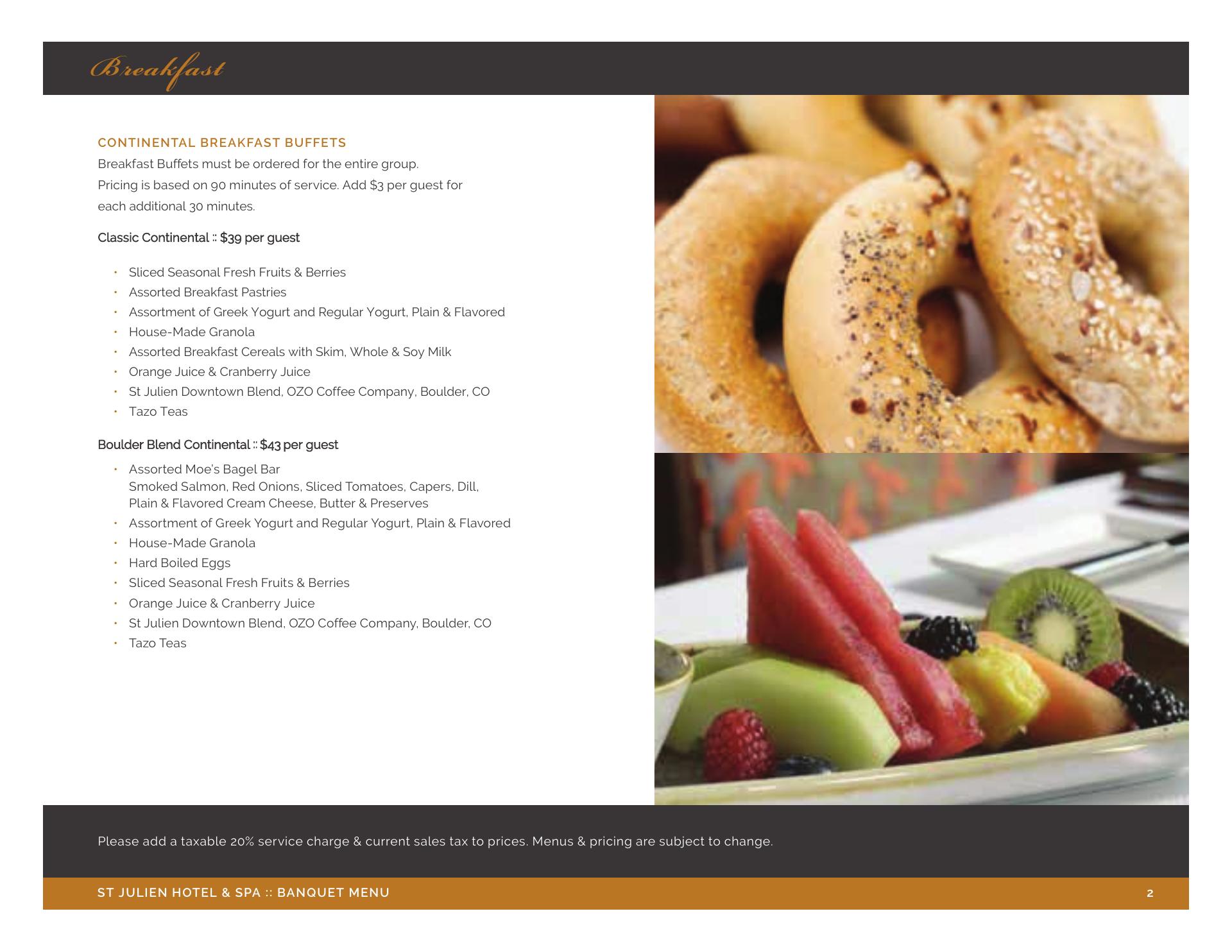 Breakfast

CONTINENTAL BREAKFAST BUFFETS

Breakfast Buffets must be ordered for the entire group.

Pricing is based on 90 minutes of service. Add $3 per guest for each additional 30 minutes.

Classic Continental :: $39 per guest

• Sliced Seasonal Fresh Fruits & Berries
• Assorted Breakfast Pastries
• Assortment of Greek Yogurt and Regular Yogurt, Plain & Flavored
• House-Made Granola
• Assorted Breakfast Cereals with Skim, Whole & Soy Milk
• Orange Juice & Cranberry Juice
• St Julien Downtown Blend, OZO Coffee Company, Boulder, CO
• Tazo Teas

Boulder Blend Continental :: $43 per guest

• Assorted Moe's Bagel Bar
Smoked Salmon, Red Onions, Sliced Tomatoes, Capers, Dill, Plain & Flavored Cream Cheese, Butter & Preserves
• Assortment of Greek Yogurt and Regular Yogurt, Plain & Flavored
• House-Made Granola
• Hard Boiled Eggs
• Sliced Seasonal Fresh Fruits & Berries
• Orange Juice & Cranberry Juice
• St Julien Downtown Blend, OZO Coffee Company, Boulder, CO
• Tazo Teas

Please add a taxable 20% service charge & current sales tax to prices. Menus & pricing are subject to change.

ST JULIEN HOTEL & SPA :: BANQUET MENU

2